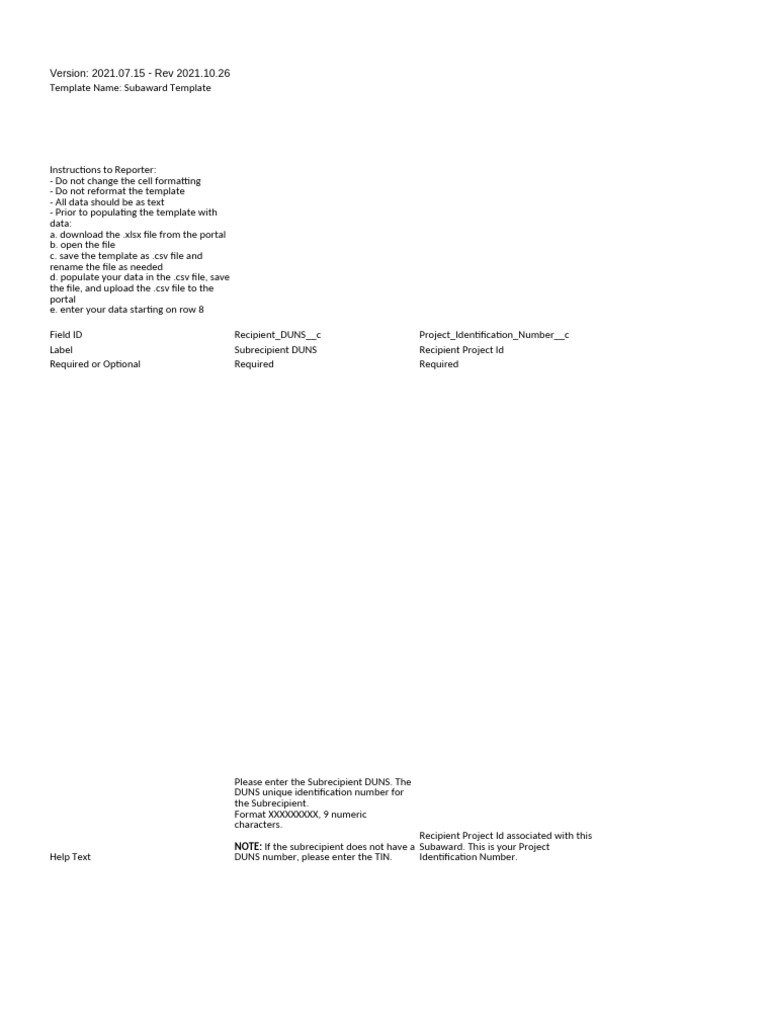 Version: 2021.07.15 - Rev 2021.10.26
Template Name: Subaward Template

Instructions to Reporter:
- Do not change the cell formatting
- Do not reformat the template
- All data should be as text
- Prior to populating the template with data:
a. download the .xlsx file from the portal
b. open the file
c. save the template as .csv file and rename the file as needed
d. populate your data in the .csv file, save the file, and upload the .csv file to the portal
e. enter your data starting on row 8

| Field ID | Recipient_DUNS__c | Project_Identification_Number__c |
|---|---|---|
| Label | Subrecipient DUNS | Recipient Project Id |
| Required or Optional | Required | Required |
| Help Text | Please enter the Subrecipient DUNS. The DUNS unique identification number for the Subrecipient. Format XXXXXXXXX, 9 numeric characters. NOTE: If the subrecipient does not have a DUNS number, please enter the TIN. | Recipient Project Id associated with this Subaward. This is your Project Identification Number. |